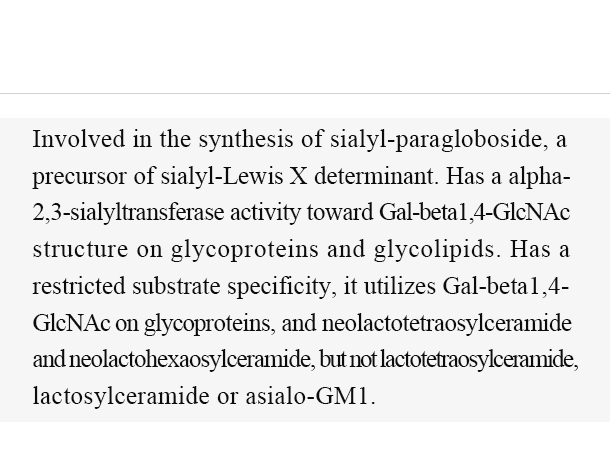 Involved in the synthesis of sialyl-paragloboside, a precursor of sialyl-Lewis X determinant. Has a alpha-2,3-sialyltransferase activity toward Gal-beta1,4-GlcNAc structure on glycoproteins and glycolipids. Has a restricted substrate specificity, it utilizes Gal-beta1,4-GlcNAc on glycoproteins, and neolactotetraosylceramide and neolactohexaosylceramide, but not lactotetraosylceramide, lactosylceramide or asialo-GM1.